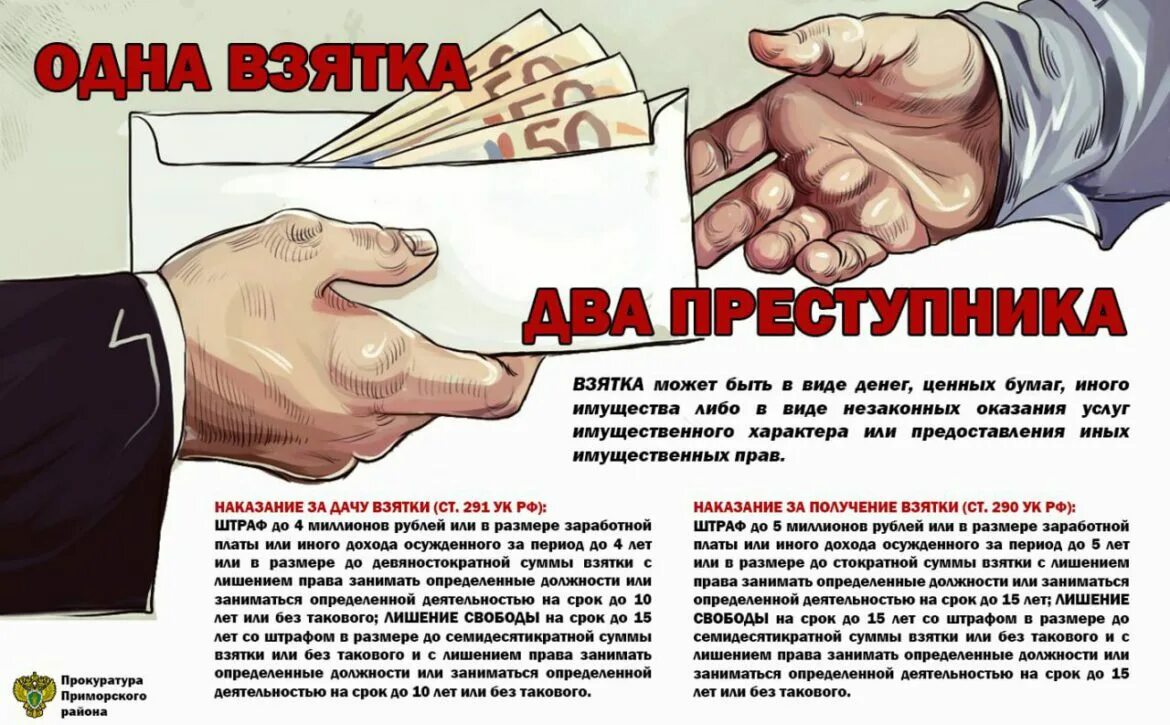 ОДНА ВЗЯТКА

ДВА ПРЕСТУПНИКА

ВЗЯТКА может быть в виде денег, ценных бумаг, иного имущества либо в виде незаконных оказания услуг имущественного характера или предоставления иных имущественных прав.

НАКАЗАНИЕ ЗА ДАЧУ ВЗЯТКИ (СТ. 291 УК РФ):
ШТРАФ до 4 миллионов рублей или в размере заработной платы или иного дохода осужденного за период до 4 лет или в размере до девяностократной суммы взятки с лишением права занимать определенные должности или заниматься определенной деятельностью на срок до 10 лет или без такового; ЛИШЕНИЕ СВОБОДЫ на срок до 15 лет со штрафом в размере до семидесятикратной суммы взятки или без такового и с лишением права занимать определенные должности или заниматься определенной деятельностью на срок до 10 лет или без такового.

НАКАЗАНИЕ ЗА ПОЛУЧЕНИЕ ВЗЯТКИ (СТ. 290 УК РФ):
ШТРАФ до 5 миллионов рублей или в размере заработной платы или иного дохода осужденного за период до 5 лет или в размере до стократной суммы взятки с лишением права занимать определенные должности или заниматься определенной деятельностью на срок до 15 лет; ЛИШЕНИЕ СВОБОДЫ на срок до 15 лет со штрафом в размере до семидесятикратной суммы взятки или без такового и с лишением права занимать определенные должности или заниматься определенной деятельностью на срок до 15 лет или без такового.

Прокуратура
Приморского
района